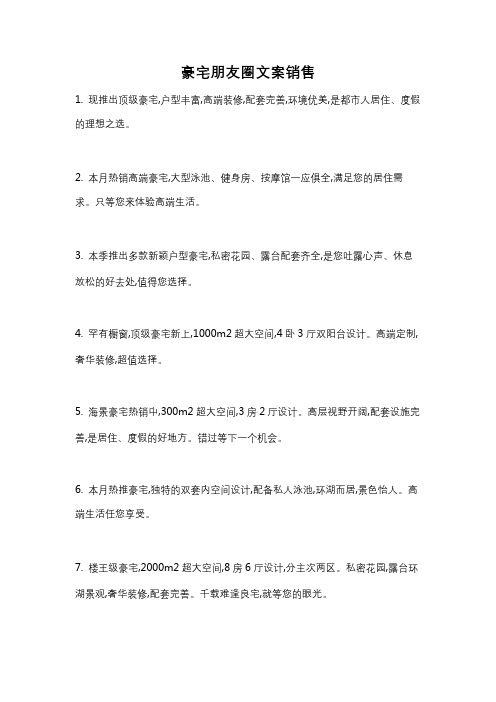 豪宅朋友圈文案销售

1. 现推出顶级豪宅,户型丰富,高端装修,配套完善,环境优美,是都市人居住、度假的理想之选。

2. 本月热销高端豪宅,大型泳池、健身房、按摩馆一应俱全,满足您的居住需求。只等您来体验高端生活。

3. 本季推出多款新颖户型豪宅,私密花园、露台配套齐全,是您吐露心声、休息放松的好去处,值得您选择。

4. 罕有橱窗,顶级豪宅新上,1000m2 超大空间,4 卧 3 厅双阳台设计。高端定制,奢华装修,超值选择。

5. 海景豪宅热销中,300m2 超大空间,3 房 2 厅设计。高层视野开阔,配套设施完善,是居住、度假的好地方。错过等下一个机会。

6. 本月热推豪宅,独特的双套内空间设计,配备私人泳池,环湖而居,景色怡人。高端生活任您享受。

7. 楼王级豪宅,2000m2 超大空间,8 房 6 厅设计,分主次两区。私密花园,露台环湖景观,奢华装修,配套完善。千载难逢良宅,就等您的眼光。